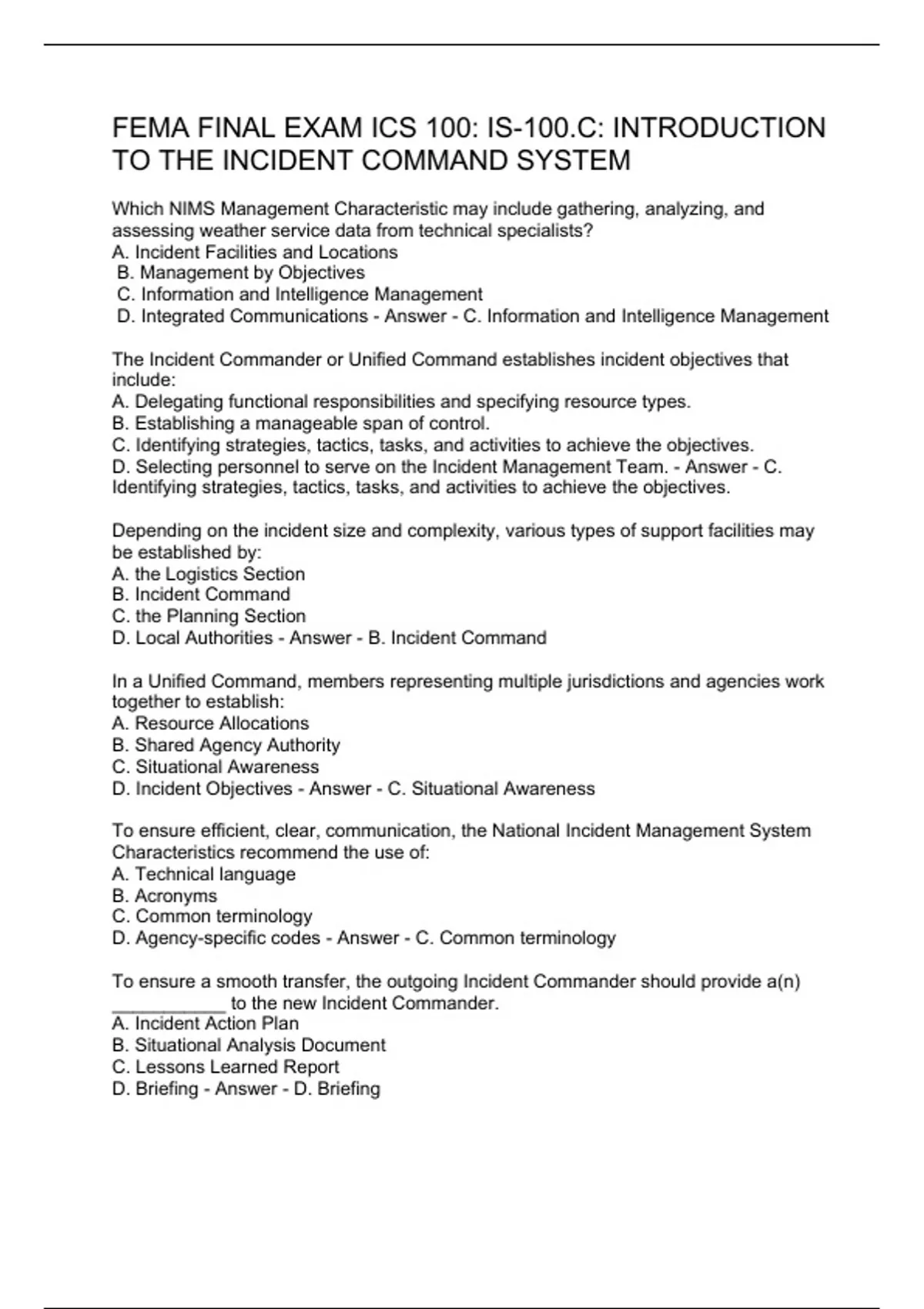 FEMA FINAL EXAM ICS 100: IS-100.C: INTRODUCTION TO THE INCIDENT COMMAND SYSTEM

Which NIMS Management Characteristic may include gathering, analyzing, and assessing weather service data from technical specialists?
A. Incident Facilities and Locations
B. Management by Objectives
C. Information and Intelligence Management
D. Integrated Communications - Answer - C. Information and Intelligence Management

The Incident Commander or Unified Command establishes incident objectives that include:
A. Delegating functional responsibilities and specifying resource types.
B. Establishing a manageable span of control.
C. Identifying strategies, tactics, tasks, and activities to achieve the objectives.
D. Selecting personnel to serve on the Incident Management Team. - Answer - C. Identifying strategies, tactics, tasks, and activities to achieve the objectives.

Depending on the incident size and complexity, various types of support facilities may be established by:
A. the Logistics Section
B. Incident Command
C. the Planning Section
D. Local Authorities - Answer - B. Incident Command

In a Unified Command, members representing multiple jurisdictions and agencies work together to establish:
A. Resource Allocations
B. Shared Agency Authority
C. Situational Awareness
D. Incident Objectives - Answer - C. Situational Awareness

To ensure efficient, clear, communication, the National Incident Management System Characteristics recommend the use of:
A. Technical language
B. Acronyms
C. Common terminology
D. Agency-specific codes - Answer - C. Common terminology

To ensure a smooth transfer, the outgoing Incident Commander should provide a(n) ___________ to the new Incident Commander.
A. Incident Action Plan
B. Situational Analysis Document
C. Lessons Learned Report
D. Briefing - Answer - D. Briefing